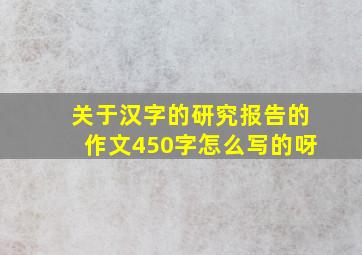 关于汉字的研究报告的作文450字怎么写的呀